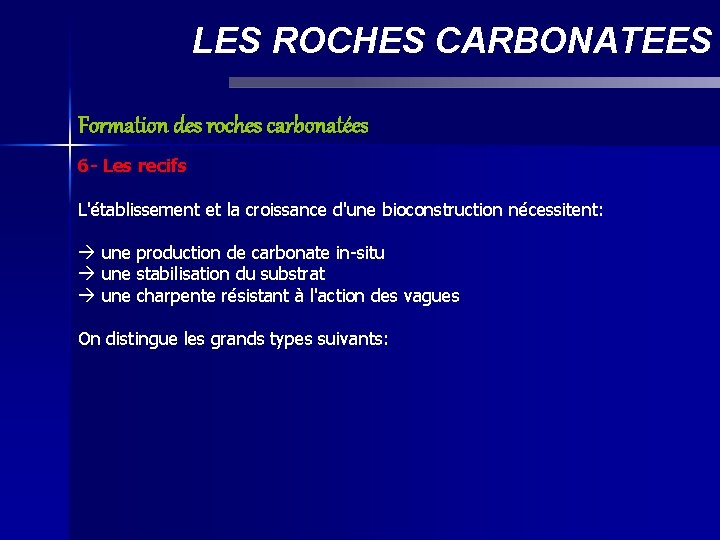 LES ROCHES CARBONATEES

Formation des roches carbonatées

6- Les recifs

L'établissement et la croissance d'une bioconstruction nécessitent:

→ une production de carbonate in-situ
→ une stabilisation du substrat
→ une charpente résistant à l'action des vagues

On distingue les grands types suivants: